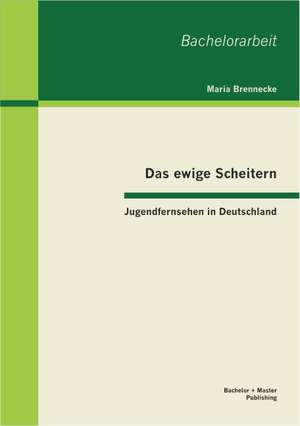 Bachelorarbeit

Maria Brennecke

Das ewige Scheitern

Jugendfernsehen in Deutschland

Bachelor + Master Publishing